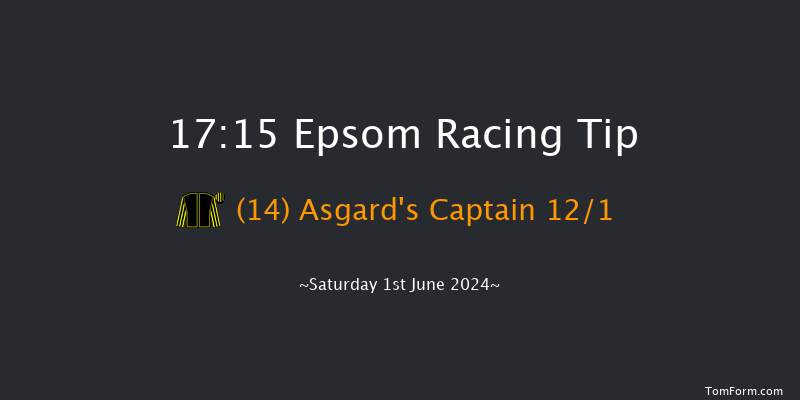 17:15 Epsom Racing Tip

(14) Asgard's Captain 12/1

~Saturday 1st June 2024~

TomForm.com